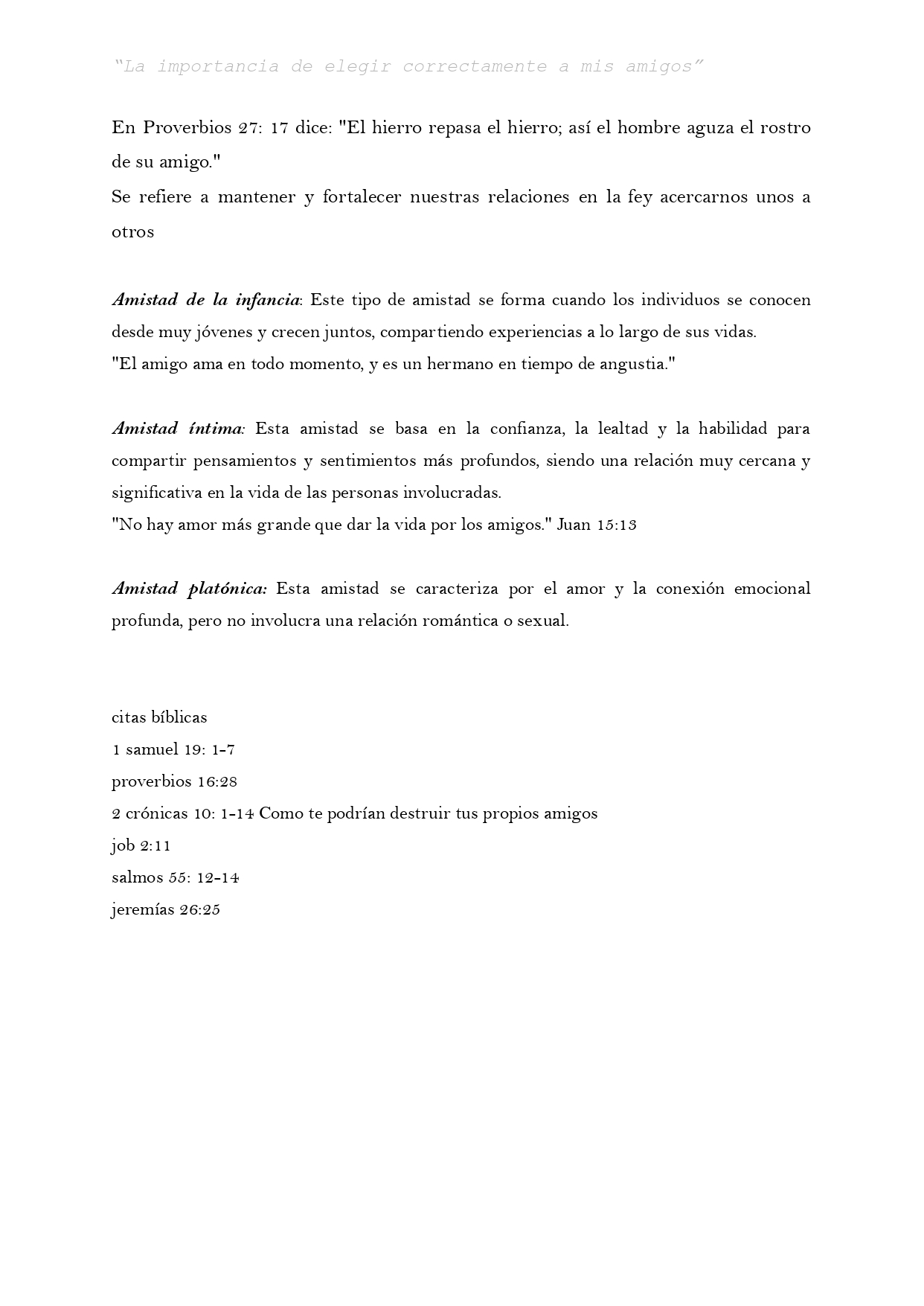 "La importancia de elegir correctamente a mis amigos"

En Proverbios 27: 17 dice: "El hierro repasa el hierro; así el hombre aguza el rostro de su amigo."
Se refiere a mantener y fortalecer nuestras relaciones en la fey acercarnos unos a otros

Amistad de la infancia: Este tipo de amistad se forma cuando los individuos se conocen desde muy jóvenes y crecen juntos, compartiendo experiencias a lo largo de sus vidas.
"El amigo ama en todo momento, y es un hermano en tiempo de angustia."

Amistad íntima: Esta amistad se basa en la confianza, la lealtad y la habilidad para compartir pensamientos y sentimientos más profundos, siendo una relación muy cercana y significativa en la vida de las personas involucradas.
"No hay amor más grande que dar la vida por los amigos." Juan 15:13

Amistad platónica: Esta amistad se caracteriza por el amor y la conexión emocional profunda, pero no involucra una relación romántica o sexual.

citas bíblicas
1 samuel 19: 1-7
proverbios 16:28
2 crónicas 10: 1-14 Como te podrían destruir tus propios amigos
job 2:11
salmos 55: 12-14
jeremías 26:25